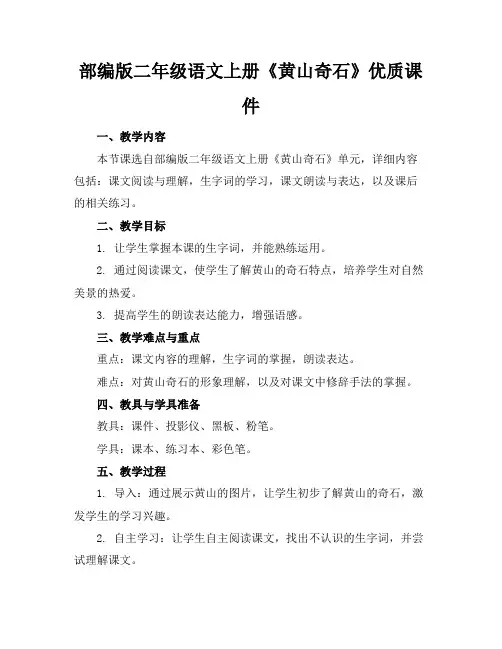 部编版二年级语文上册《黄山奇石》优质课件

一、教学内容

本节课选自部编版二年级语文上册《黄山奇石》单元，详细内容包括：课文阅读与理解，生字词的学习，课文朗读与表达，以及课后的相关练习。

二、教学目标

1. 让学生掌握本课的生字词，并能熟练运用。

2. 通过阅读课文，使学生了解黄山的奇石特点，培养学生对自然美景的热爱。

3. 提高学生的朗读表达能力，增强语感。

三、教学难点与重点

重点：课文内容的理解，生字词的掌握，朗读表达。

难点：对黄山奇石的形象理解，以及对课文中修辞手法的掌握。

四、教具与学具准备

教具：课件、投影仪、黑板、粉笔。

学具：课本、练习本、彩色笔。

五、教学过程

1. 导入：通过展示黄山的图片，让学生初步了解黄山的奇石，激发学生的学习兴趣。

2. 自主学习：让学生自主阅读课文，找出不认识的生字词，并尝试理解课文。